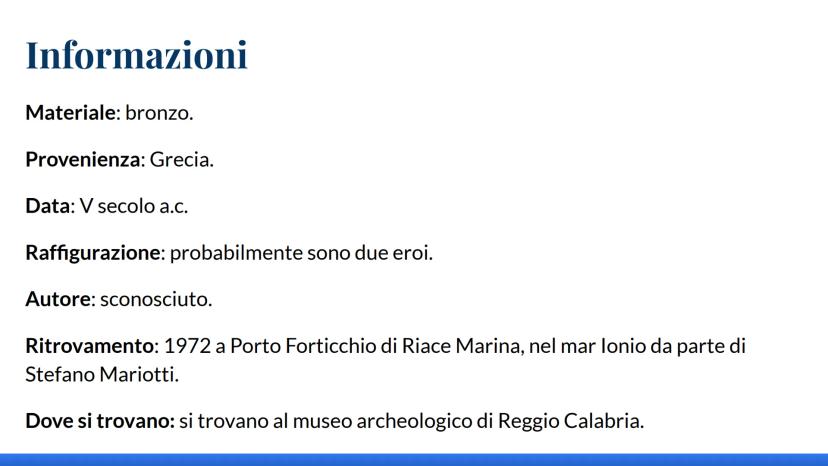 Informazioni

Materiale: bronzo.

Provenienza: Grecia.

Data: V secolo a.c.

Raffigurazione: probabilmente sono due eroi.

Autore: sconosciuto.

Ritrovamento: 1972 a Porto Forticchio di Riace Marina, nel mar Ionio da parte di Stefano Mariotti.

Dove si trovano: si trovano al museo archeologico di Reggio Calabria.